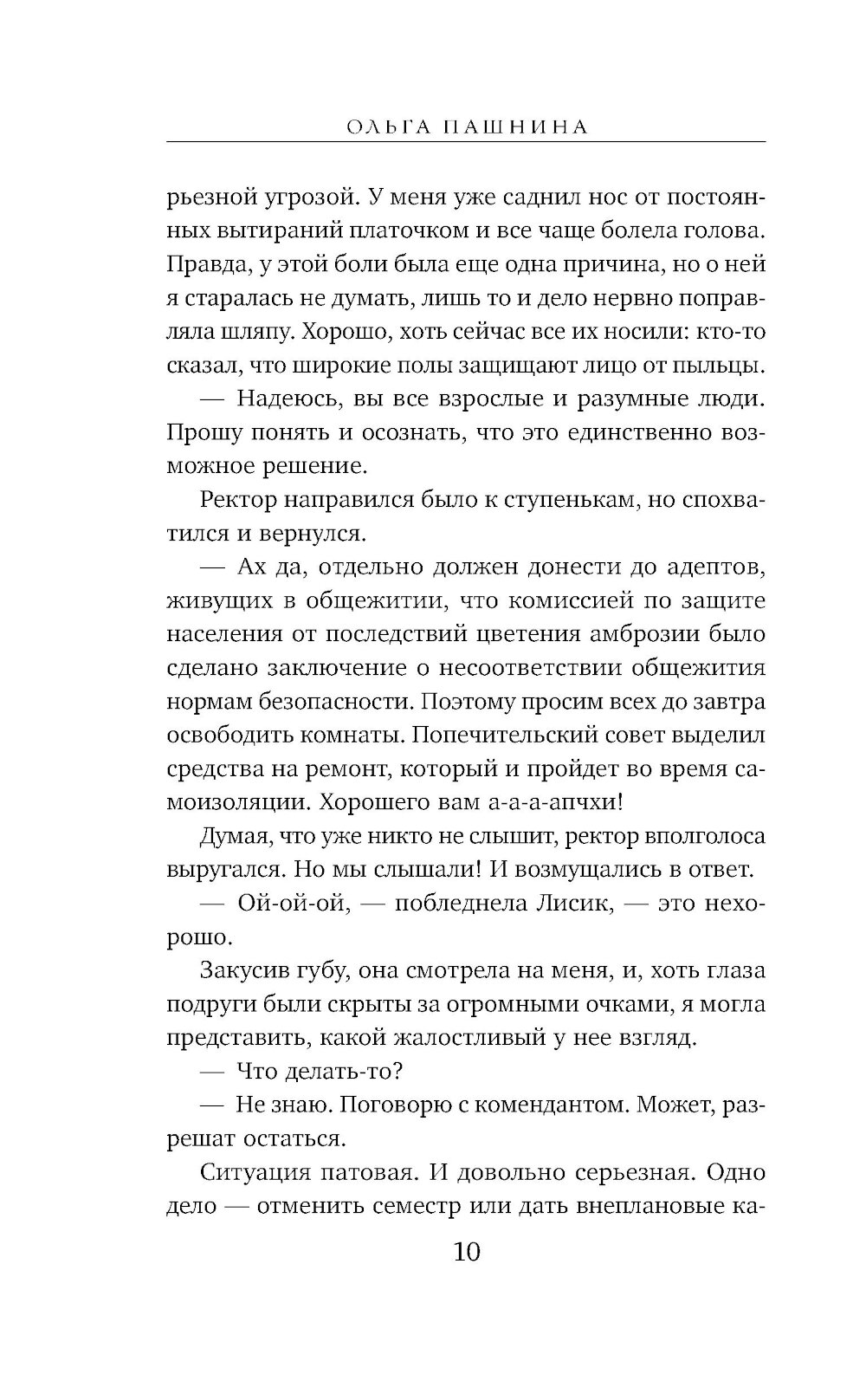 ОЛЬГА ПАШНИНА

рьезной угрозой. У меня уже саднил нос от постоянных вытираний платочком и все чаще болела голова. Правда, у этой боли была еще одна причина, но о ней я старалась не думать, лишь то и дело нервно поправляла шляпу. Хорошо, хоть сейчас все их носили: кто-то сказал, что широкие полы защищают лицо от пыльцы.

— Надеюсь, вы все взрослые и разумные люди. Прошу понять и осознать, что это единственно возможное решение.

Ректор направился было к ступенькам, но спохватился и вернулся.

— Ах да, отдельно должен донести до адептов, живущих в общежитии, что комиссией по защите населения от последствий цветения амброзии было сделано заключение о несоответствии общежития нормам безопасности. Поэтому просим всех до завтра освободить комнаты. Попечительский совет выделил средства на ремонт, который и пройдет во время самоизоляции. Хорошего вам а-а-а-апчхи!

Думая, что уже никто не слышит, ректор вполголоса выругался. Но мы слышали! И возмущались в ответ.

— Ой-ой-ой, — побледнела Лисик, — это нехорошо.

Закусив губу, она смотрела на меня, и, хоть глаза подруги были скрыты за огромными очками, я могла представить, какой жалостливый у нее взгляд.

— Что делать-то?

— Не знаю. Поговорю с комендантом. Может, разрешат остаться.

Ситуация патовая. И довольно серьезная. Одно дело — отменить семестр или дать внеплановые ка-

10